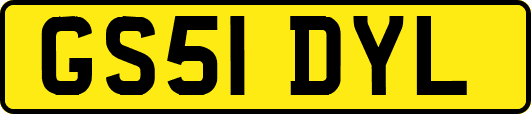 GS51 DYL